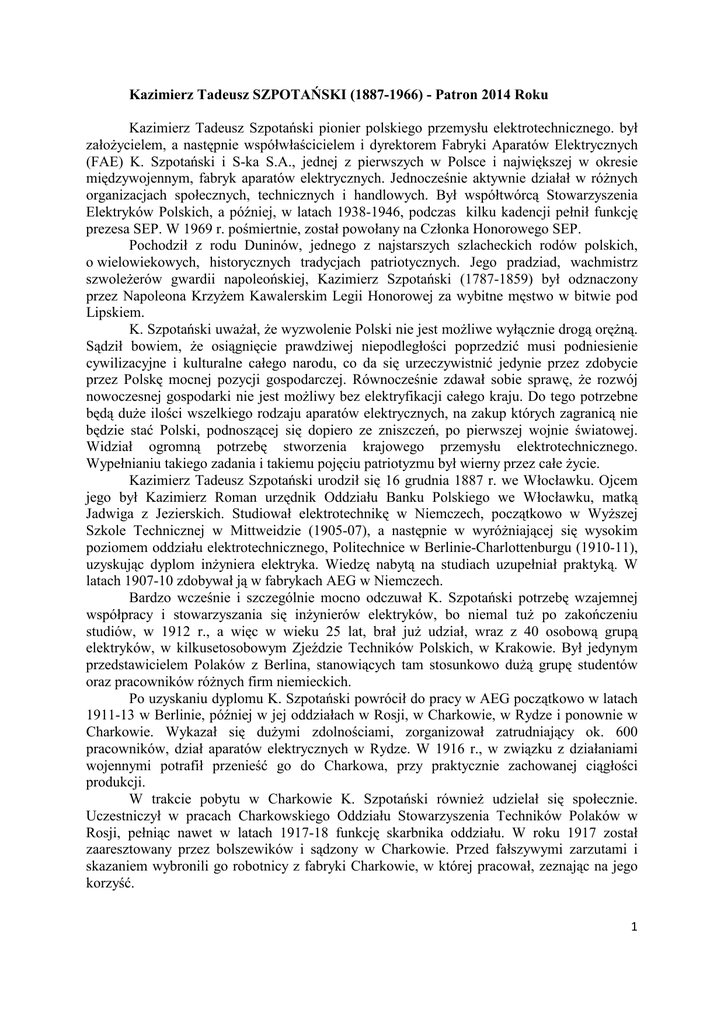 Kazimierz Tadeusz SZPOTAŃSKI (1887-1966) - Patron 2014 Roku

Kazimierz Tadeusz Szpotański pionier polskiego przemysłu elektrotechnicznego. był założycielem, a następnie współwłaścicielem i dyrektorem Fabryki Aparatów Elektrycznych (FAE) K. Szpotański i S-ka S.A., jednej z pierwszych w Polsce i największej w okresie międzywojennym, fabryk aparatów elektrycznych. Jednocześnie aktywnie działał w różnych organizacjach społecznych, technicznych i handlowych. Był współtwórcą Stowarzyszenia Elektryków Polskich, a później, w latach 1938-1946, podczas kilku kadencji pełnił funkcję prezesa SEP. W 1969 r. pośmiertnie, został powołany na Członka Honorowego SEP.

Pochodził z rodu Duninów, jednego z najstarszych szlacheckich rodów polskich, o wielowiekowych, historycznych tradycjach patriotycznych. Jego pradziad, wachmistrz szwoleżerów gwardii napoleońskiej, Kazimierz Szpotański (1787-1859) był odznaczony przez Napoleona Krzyżem Kawalerskim Legii Honorowej za wybitne męstwo w bitwie pod Lipskiem.

K. Szpotański uważał, że wyzwolenie Polski nie jest możliwe wyłącznie drogą orężną. Sądził bowiem, że osiągnięcie prawdziwej niepodległości poprzedzić musi podniesienie cywilizacyjne i kulturalne całego narodu, co da się urzeczywistnić jedynie przez zdobycie przez Polskę mocnej pozycji gospodarczej. Równocześnie zdawał sobie sprawę, że rozwój nowoczesnej gospodarki nie jest możliwy bez elektryfikacji całego kraju. Do tego potrzebne będą duże ilości wszelkiego rodzaju aparatów elektrycznych, na zakup których zagranicą nie będzie stać Polski, podnoszącej się dopiero ze zniszczeń, po pierwszej wojnie światowej. Widział ogromną potrzebę stworzenia krajowego przemysłu elektrotechnicznego. Wypełnianiu takiego zadania i takiemu pojęciu patriotyzmu był wierny przez całe życie.

Kazimierz Tadeusz Szpotański urodził się 16 grudnia 1887 r. we Włocławku. Ojcem jego był Kazimierz Roman urzędnik Oddziału Banku Polskiego we Włocławku, matką Jadwiga z Jezierskich. Studiował elektrotechnikę w Niemczech, początkowo w Wyższej Szkole Technicznej w Mittweidzie (1905-07), a następnie w wyróżniającej się wysokim poziomem oddziału elektrotechnicznego, Politechnice w Berlinie-Charlottenburgu (1910-11), uzyskując dyplom inżyniera elektryka. Wiedzę nabytą na studiach uzupełniał praktyką. W latach 1907-10 zdobywał ją w fabrykach AEG w Niemczech.

Bardzo wcześnie i szczególnie mocno odczuwał K. Szpotański potrzebę wzajemnej współpracy i stowarzyszania się inżynierów elektryków, bo niemal tuż po zakończeniu studiów, w 1912 r., a więc w wieku 25 lat, brał już udział, wraz z 40 osobową grupą elektryków, w kilkusetosobowym Zjeździe Techników Polskich, w Krakowie. Był jedynym przedstawicielem Polaków z Berlina, stanowiących tam stosunkowo dużą grupę studentów oraz pracowników różnych firm niemieckich.

Po uzyskaniu dyplomu K. Szpotański powrócił do pracy w AEG początkowo w latach 1911-13 w Berlinie, później w jej oddziałach w Rosji, w Charkowie, w Rydze i ponownie w Charkowie. Wykazał się dużymi zdolnościami, zorganizował zatrudniający ok. 600 pracowników, dział aparatów elektrycznych w Rydze. W 1916 r., w związku z działaniami wojennymi potrafił przenieść go do Charkowa, przy praktycznie zachowanej ciągłości produkcji.

W trakcie pobytu w Charkowie K. Szpotański również udzielał się społecznie. Uczestniczył w pracach Charkowskiego Oddziału Stowarzyszenia Techników Polaków w Rosji, pełniąc nawet w latach 1917-18 funkcję skarbnika oddziału. W roku 1917 został zaaresztowany przez bolszewików i sądzony w Charkowie. Przed fałszywymi zarzutami i skazaniem wybronili go robotnicy z fabryki Charkowie, w której pracował, zeznając na jego korzyść.

1